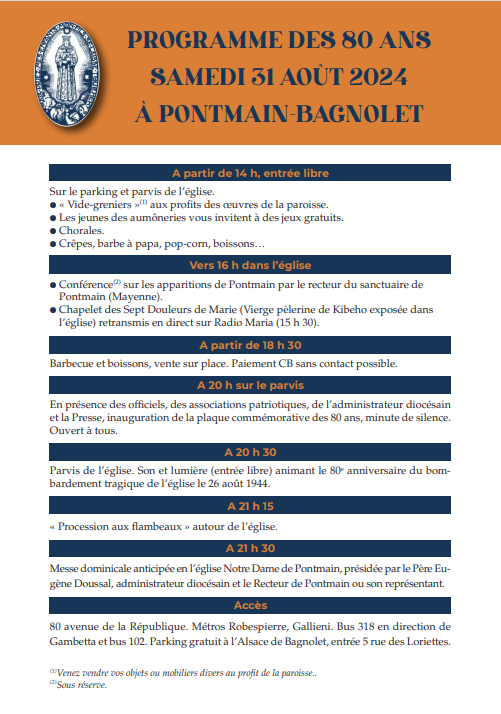 PROGRAMME DES 80 ANS
SAMEDI 31 AOÛT 2024
À PONTMAIN-BAGNOLET

A partir de 14 h, entrée libre

Sur le parking et parvis de l'église.
● « Vide-greniers »$^{(1)}$ aux profits des œuvres de la paroisse.
● Les jeunes des aumôneries vous invitent à des jeux gratuits.
● Chorales.
● Crêpes, barbe à papa, pop-corn, boissons…

Vers 16 h dans l'église

● Conférence$^{(2)}$ sur les apparitions de Pontmain par le recteur du sanctuaire de Pontmain (Mayenne).
● Chapelet des Sept Douleurs de Marie (Vierge pèlerine de Kibeho exposée dans l'église) retransmis en direct sur Radio Maria (15 h 30).

A partir de 18 h 30

Barbecue et boissons, vente sur place. Paiement CB sans contact possible.

A 20 h sur le parvis

En présence des officiels, des associations patriotiques, de l'administrateur diocésain et la Presse, inauguration de la plaque commémorative des 80 ans, minute de silence. Ouvert à tous.

A 20 h 30

Parvis de l'église. Son et lumière (entrée libre) animant le 80$^{e}$ anniversaire du bombardement tragique de l'église le 26 août 1944.

A 21 h 15

« Procession aux flambeaux » autour de l'église.

A 21 h 30

Messe dominicale anticipée en l'église Notre Dame de Pontmain, présidée par le Père Eugène Doussal, administrateur diocésain et le Recteur de Pontmain ou son représentant.

Accès

80 avenue de la République. Métros Robespierre, Gallieni. Bus 318 en direction de Gambetta et bus 102. Parking gratuit à l'Alsace de Bagnolet, entrée 5 rue des Loriettes.

$^{(1)}$Venez vendre vos objets ou mobiliers divers au profit de la paroisse..
$^{(2)}$Sous réserve.